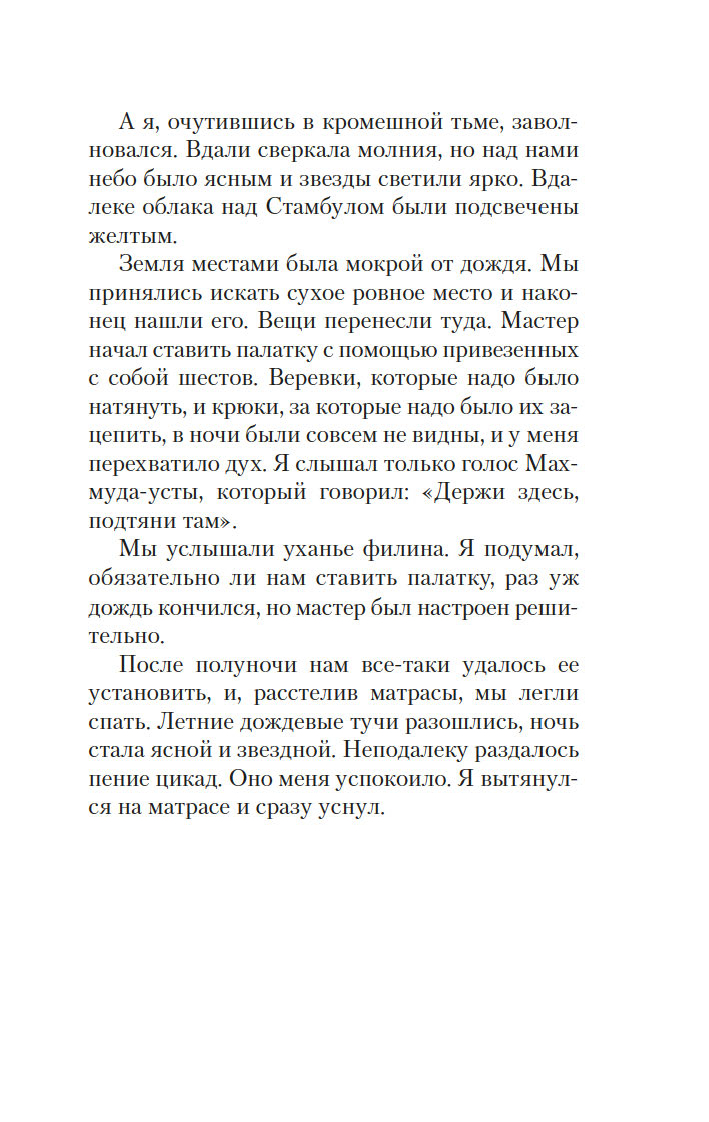 А я, очутившись в кромешной тьме, заволновался. Вдали сверкала молния, но над нами небо было ясным и звезды светили ярко. Вдалеке облака над Стамбулом были подсвечены желтым.

Земля местами была мокрой от дождя. Мы принялись искать сухое ровное место и наконец нашли его. Вещи перенесли туда. Мастер начал ставить палатку с помощью привезенных с собой шестов. Веревки, которые надо было натянуть, и крюки, за которые надо было их зацепить, в ночи были совсем не видны, и у меня перехватило дух. Я слышал только голос Махмуда-усты, который говорил: «Держи здесь, подтяни там».

Мы услышали уханье филина. Я подумал, обязательно ли нам ставить палатку, раз уж дождь кончился, но мастер был настроен решительно.

После полуночи нам все-таки удалось ее установить, и, расстелив матрасы, мы легли спать. Летние дождевые тучи разошлись, ночь стала ясной и звездной. Неподалеку раздалось пение цикад. Оно меня успокоило. Я вытянулся на матрасе и сразу уснул.